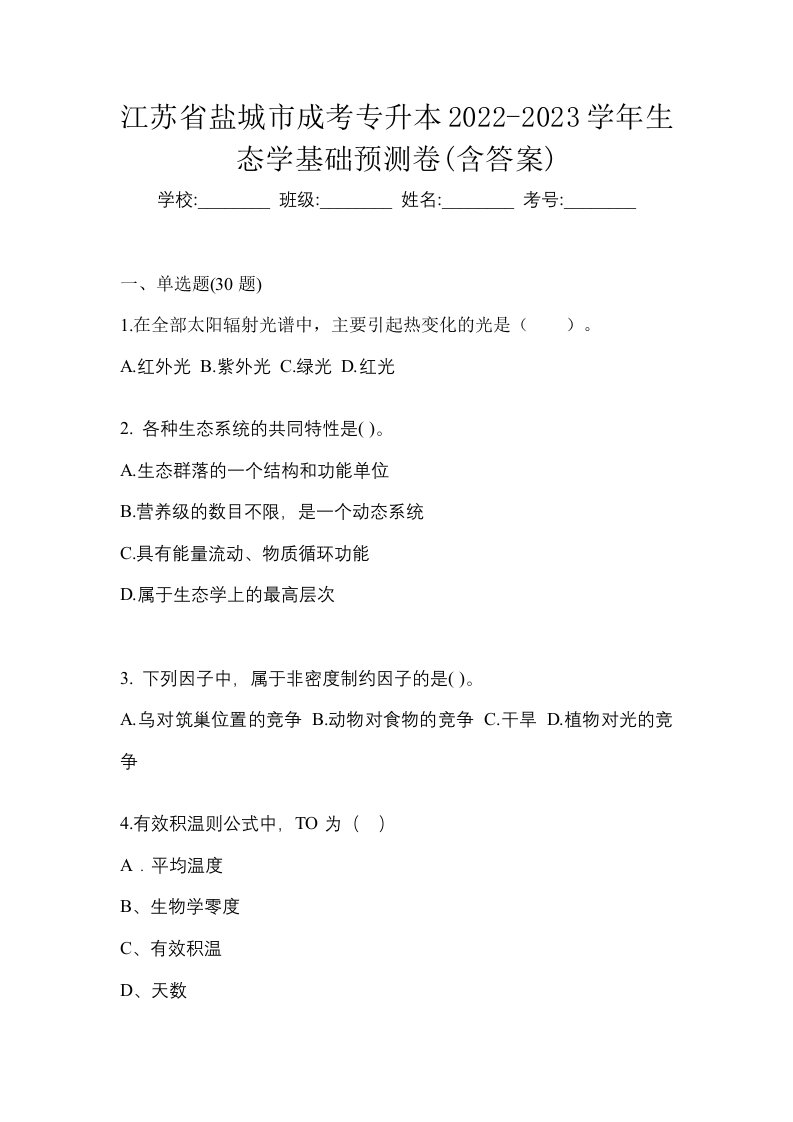 江苏省盐城市成考专升本2022-2023学年生态学基础预测卷(含答案)

学校:________ 班级:________ 姓名:________ 考号:________

一、单选题(30 题)

1.在全部太阳辐射光谱中，主要引起热变化的光是（　　）。

A.红外光 B.紫外光 C.绿光 D.红光

2. 各种生态系统的共同特性是( )。

A.生态群落的一个结构和功能单位

B.营养级的数目不限，是一个动态系统

C.具有能量流动、物质循环功能

D.属于生态学上的最高层次

3. 下列因子中，属于非密度制约因子的是( )。

A.乌对筑巢位置的竞争 B.动物对食物的竞争 C.干旱 D.植物对光的竞争

4.有效积温则公式中，TO 为（　）

A．平均温度

B、生物学零度

C、有效积温

D、天数